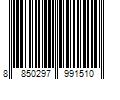 8 850297 991510